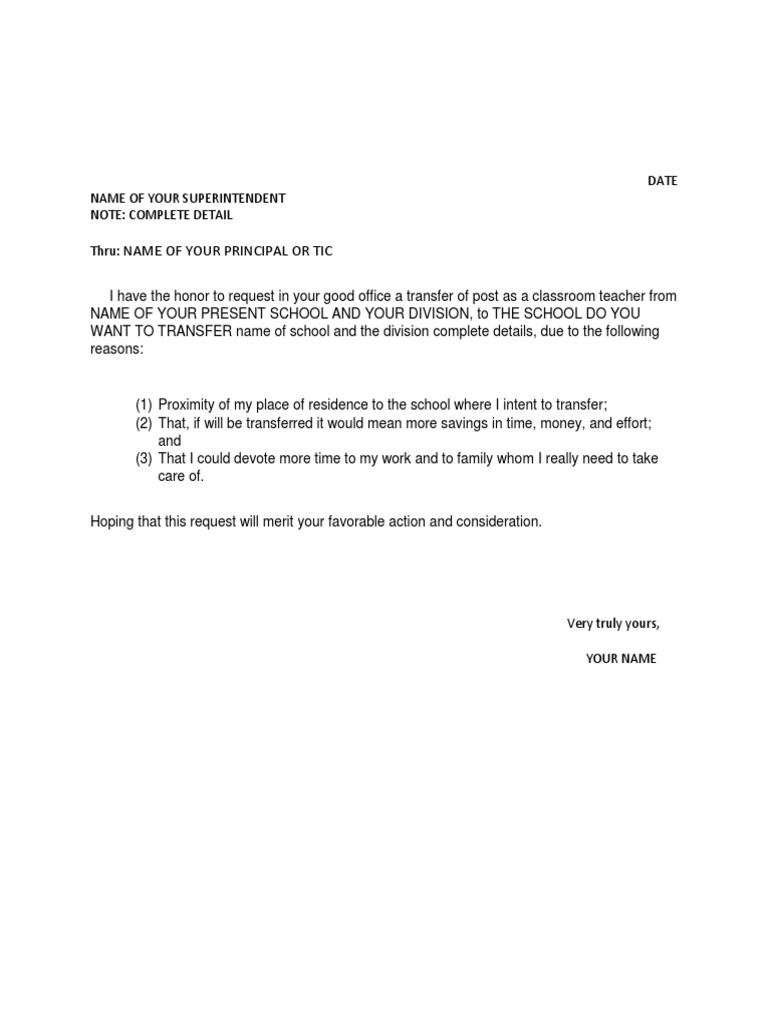 DATE

NAME OF YOUR SUPERINTENDENT
NOTE: COMPLETE DETAIL

Thru: NAME OF YOUR PRINCIPAL OR TIC

I have the honor to request in your good office a transfer of post as a classroom teacher from NAME OF YOUR PRESENT SCHOOL AND YOUR DIVISION, to THE SCHOOL DO YOU WANT TO TRANSFER name of school and the division complete details, due to the following reasons:

(1) Proximity of my place of residence to the school where I intent to transfer;
(2) That, if will be transferred it would mean more savings in time, money, and effort; and
(3) That I could devote more time to my work and to family whom I really need to take care of.

Hoping that this request will merit your favorable action and consideration.

Very truly yours,

YOUR NAME